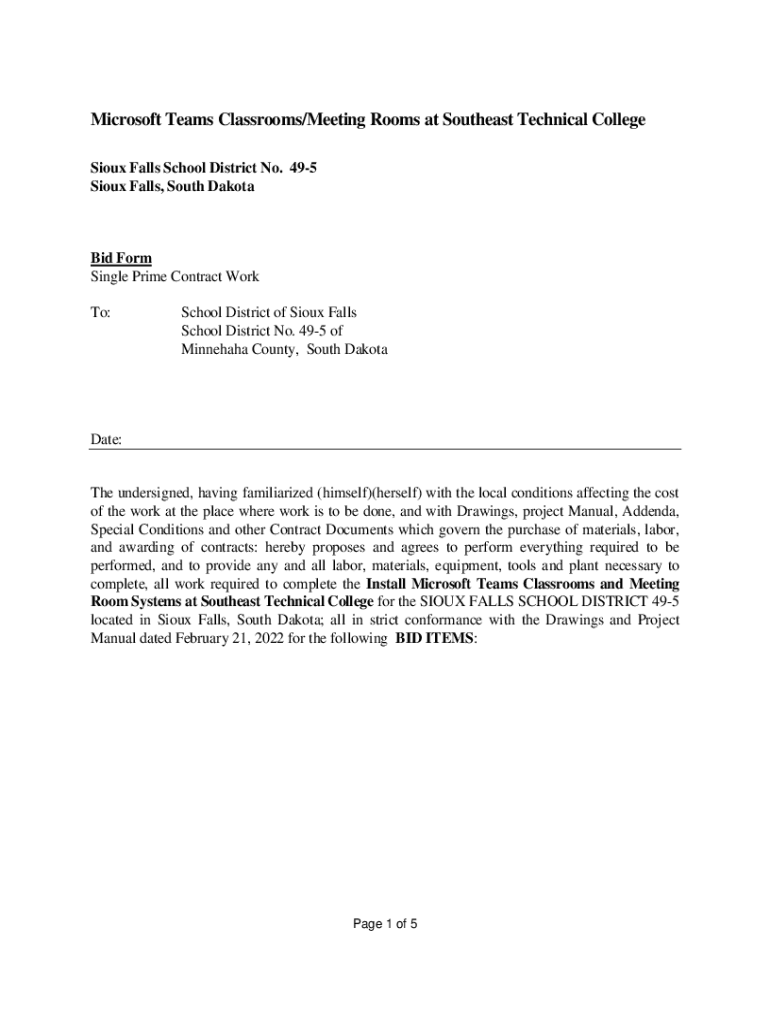 Microsoft Teams Classrooms/Meeting Rooms at Southeast Technical College

Sioux Falls School District No. 49-5
Sioux Falls, South Dakota

Bid Form
Single Prime Contract Work

To: School District of Sioux Falls
School District No. 49-5 of
Minnehaha County, South Dakota

Date:

The undersigned, having familiarized (himself)(herself) with the local conditions affecting the cost of the work at the place where work is to be done, and with Drawings, project Manual, Addenda, Special Conditions and other Contract Documents which govern the purchase of materials, labor, and awarding of contracts: hereby proposes and agrees to perform everything required to be performed, and to provide any and all labor, materials, equipment, tools and plant necessary to complete, all work required to complete the Install Microsoft Teams Classrooms and Meeting Room Systems at Southeast Technical College for the SIOUX FALLS SCHOOL DISTRICT 49-5 located in Sioux Falls, South Dakota; all in strict conformance with the Drawings and Project Manual dated February 21, 2022 for the following BID ITEMS:

Page 1 of 5